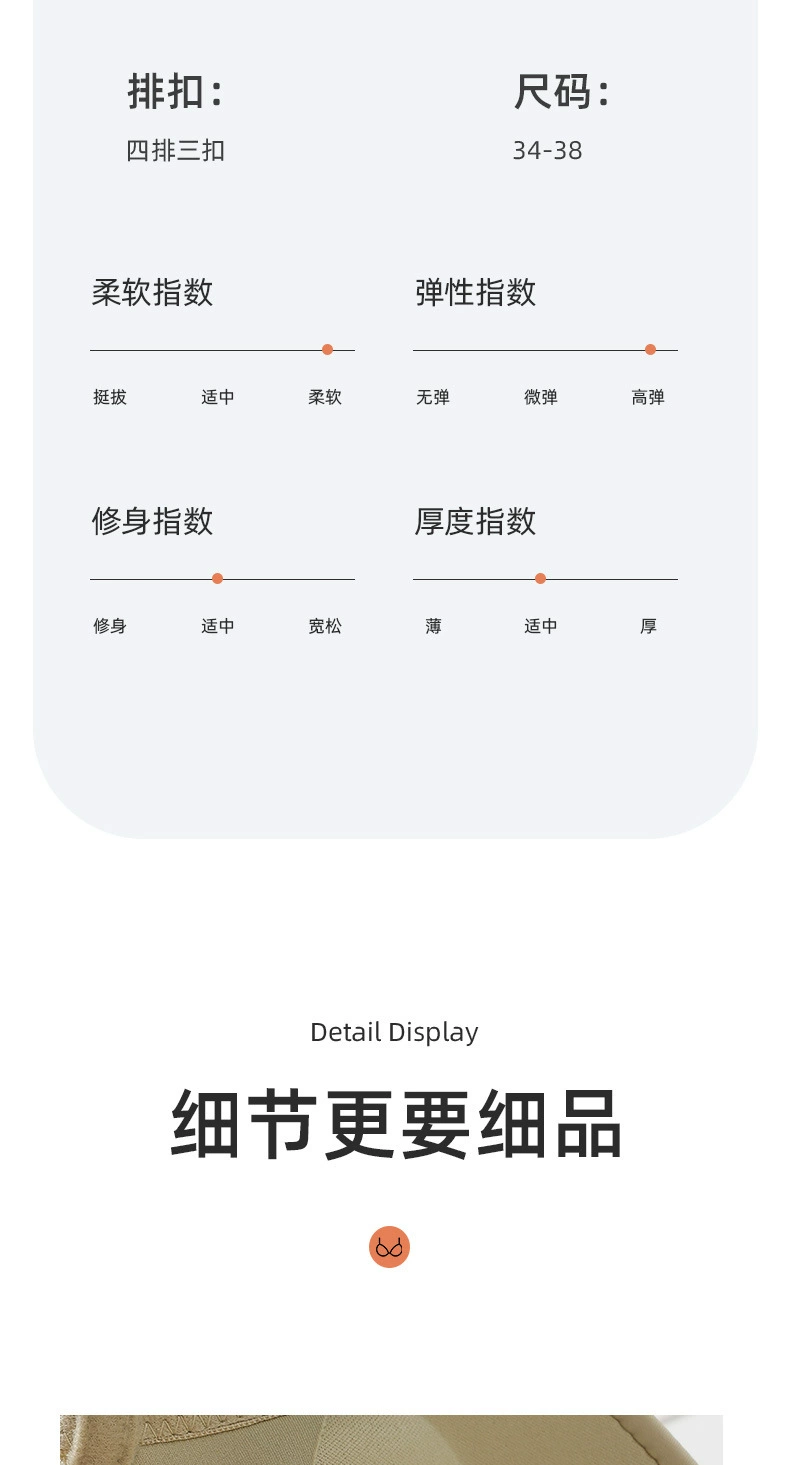 排扣:
四排三扣

尺码:
34-38

柔软指数
挺拔 适中 柔软

弹性指数
无弹 微弹 高弹

修身指数
修身 适中 宽松

厚度指数
薄 适中 厚

Detail Display

细节更要细品